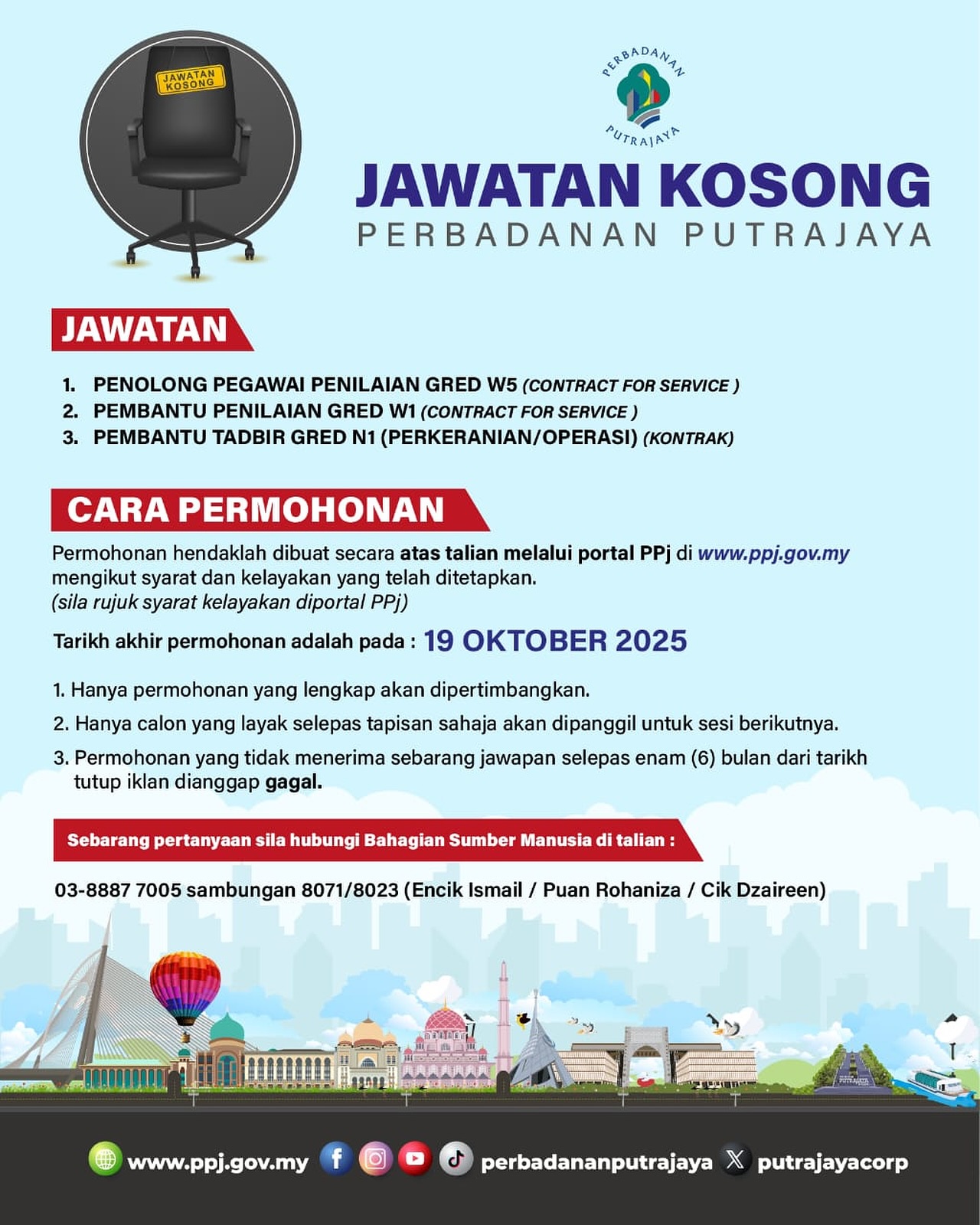 JAWATAN KOSONG

PERBADANAN
PUTRAJAYA

JAWATAN KOSONG
PERBADANAN PUTRAJAYA

JAWATAN

1. PENOLONG PEGAWAI PENILAIAN GRED W5 (CONTRACT FOR SERVICE )
2. PEMBANTU PENILAIAN GRED W1 (CONTRACT FOR SERVICE )
3. PEMBANTU TADBIR GRED N1 (PERKERANIAN/OPERASI) (KONTRAK)

CARA PERMOHONAN

Permohonan hendaklah dibuat secara atas talian melalui portal PPj di www.ppj.gov.my mengikut syarat dan kelayakan yang telah ditetapkan.
(sila rujuk syarat kelayakan diportal PPj)

Tarikh akhir permohonan adalah pada : 19 OKTOBER 2025

1. Hanya permohonan yang lengkap akan dipertimbangkan.
2. Hanya calon yang layak selepas tapisan sahaja akan dipanggil untuk sesi berikutnya.
3. Permohonan yang tidak menerima sebarang jawapan selepas enam (6) bulan dari tarikh tutup iklan dianggap gagal.

Sebarang pertanyaan sila hubungi Bahagian Sumber Manusia di talian :

03-8887 7005 sambungan 8071/8023 (Encik Ismail / Puan Rohaniza / Cik Dzaireen)

www.ppj.gov.my perbadananputrajaya putrajayacorp